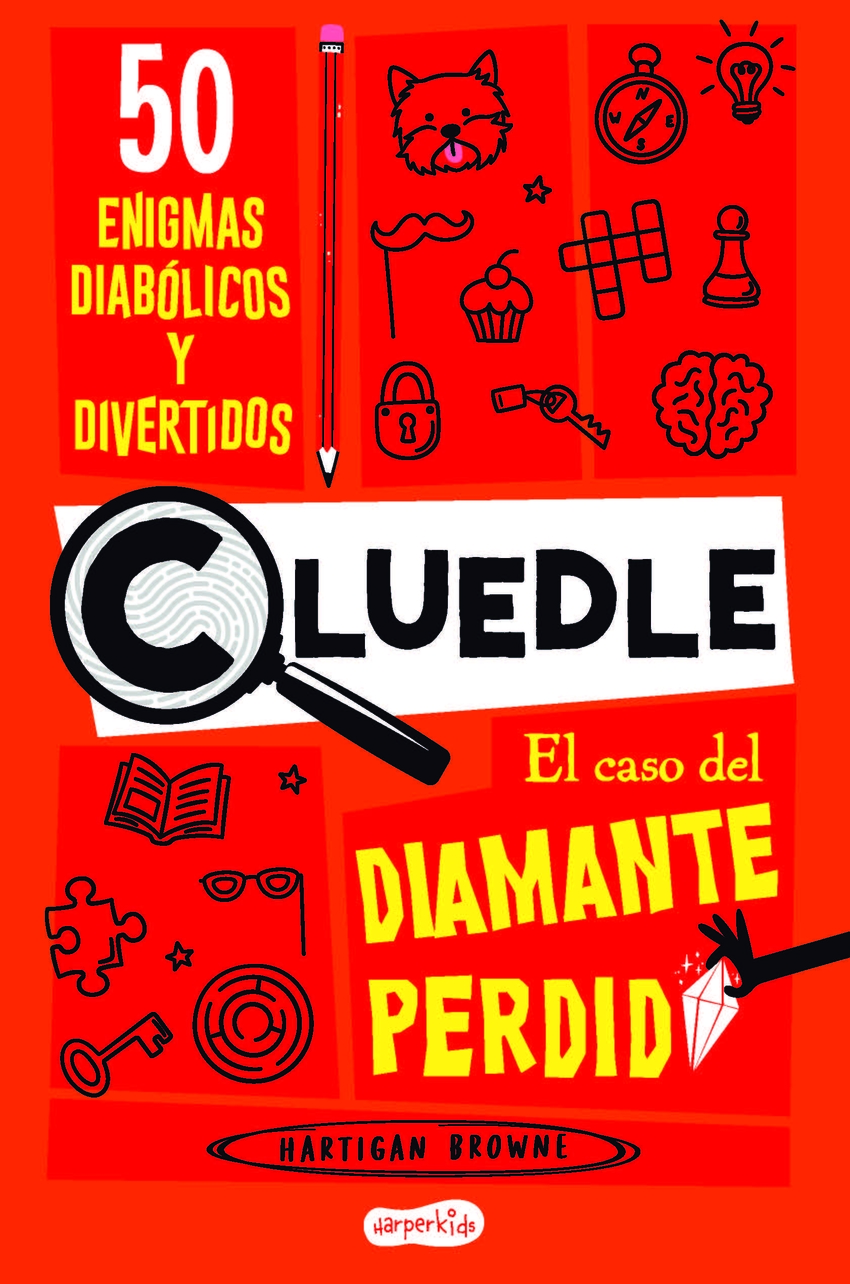 50
ENIGMAS DIABÓLICOS Y DIVERTIDOS

CLUEDLE

El caso del
DIAMANTE PERDID

HARTIGAN BROWNE

harperkids